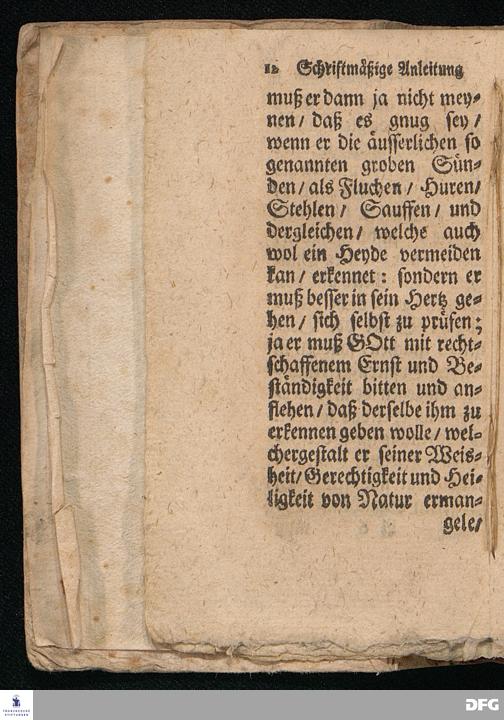 12 Schriftmäßige Anleitung

muß er dann ja nicht meynen / daß es gnug sey / wenn er die äusserlichen so genannten groben Sünden / als Fluchen / Huren / Stehlen / Sauffen / und dergleichen / welche auch wol ein Heyde vermeiden kan / erkennet: sondern er muß besser in sein Hertz gehen / sich selbst zu prüfen; ja er muß GOtt mit rechtschaffenem Ernst und Beständigkeit bitten und anflehen / daß derselbe ihm zu erkennen geben wolle / welchergestalt er seiner Weisheit / Gerechtigkeit und Heiligkeit von Natur ermangele /

DFG